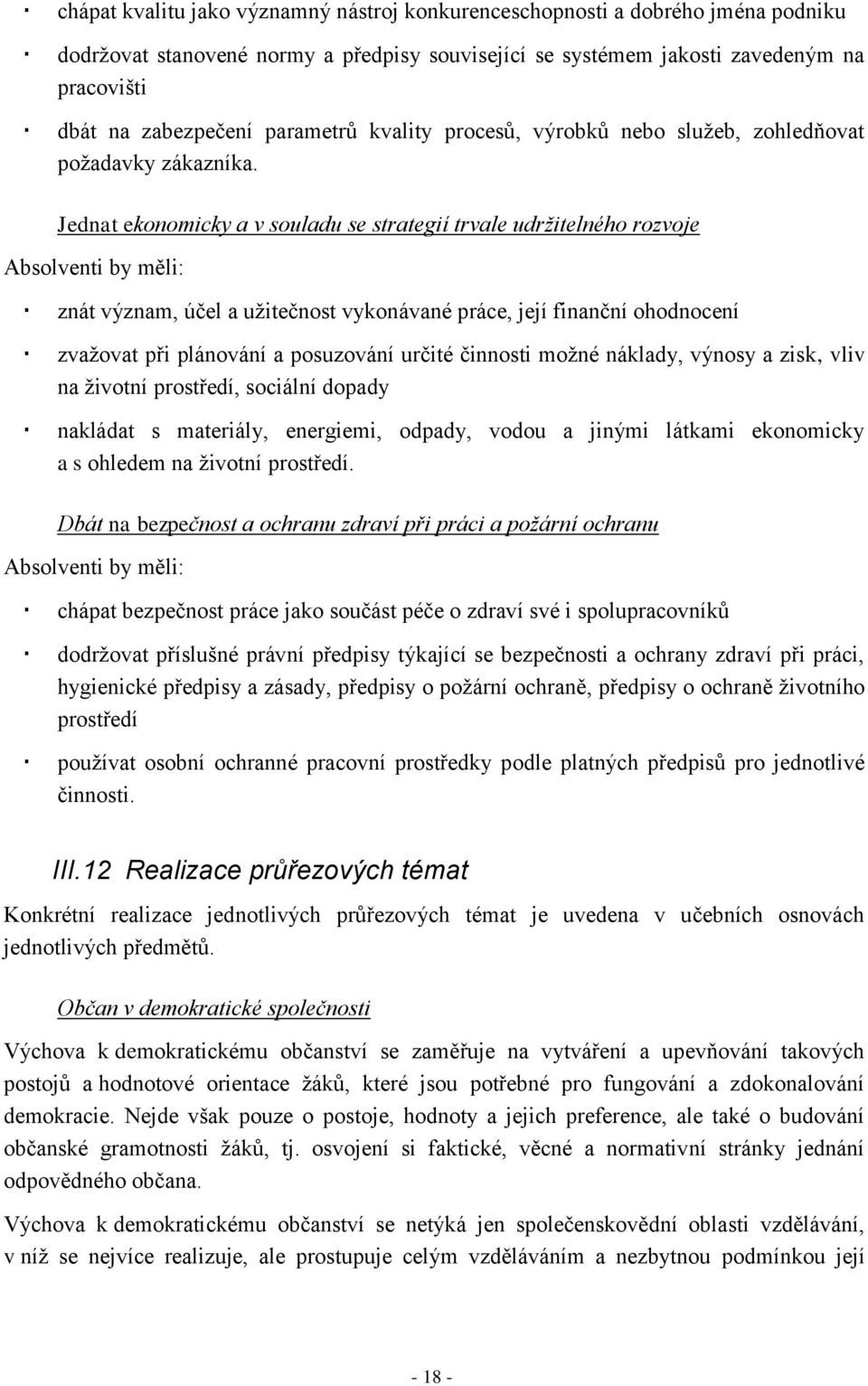 · chápat kvalitu jako významný nástroj konkurenceschopnosti a dobrého jména podniku

· dodržovat stanovené normy a předpisy související se systémem jakosti zavedeným na pracovišti

· dbát na zabezpečení parametrů kvality procesů, výrobků nebo služeb, zohledňovat požadavky zákazníka.

Jednat ekonomicky a v souladu se strategií trvale udržitelného rozvoje

Absolventi by měli:

· znát význam, účel a užitečnost vykonávané práce, její finanční ohodnocení

· zvažovat při plánování a posuzování určité činnosti možné náklady, výnosy a zisk, vliv na životní prostředí, sociální dopady

· nakládat s materiály, energiemi, odpady, vodou a jinými látkami ekonomicky a s ohledem na životní prostředí.

Dbát na bezpečnost a ochranu zdraví při práci a požární ochranu

Absolventi by měli:

· chápat bezpečnost práce jako součást péče o zdraví své i spolupracovníků

· dodržovat příslušné právní předpisy týkající se bezpečnosti a ochrany zdraví při práci, hygienické předpisy a zásady, předpisy o požární ochraně, předpisy o ochraně životního prostředí

· používat osobní ochranné pracovní prostředky podle platných předpisů pro jednotlivé činnosti.

III.12 Realizace průřezových témat

Konkrétní realizace jednotlivých průřezových témat je uvedena v učebních osnovách jednotlivých předmětů.

Občan v demokratické společnosti

Výchova k demokratickému občanství se zaměřuje na vytváření a upevňování takových postojů a hodnotové orientace žáků, které jsou potřebné pro fungování a zdokonalování demokracie. Nejde však pouze o postoje, hodnoty a jejich preference, ale také o budování občanské gramotnosti žáků, tj. osvojení si faktické, věcné a normativní stránky jednání odpovědného občana.

Výchova k demokratickému občanství se netýká jen společenskovědní oblasti vzdělávání, v níž se nejvíce realizuje, ale prostupuje celým vzděláváním a nezbytnou podmínkou její

- 18 -